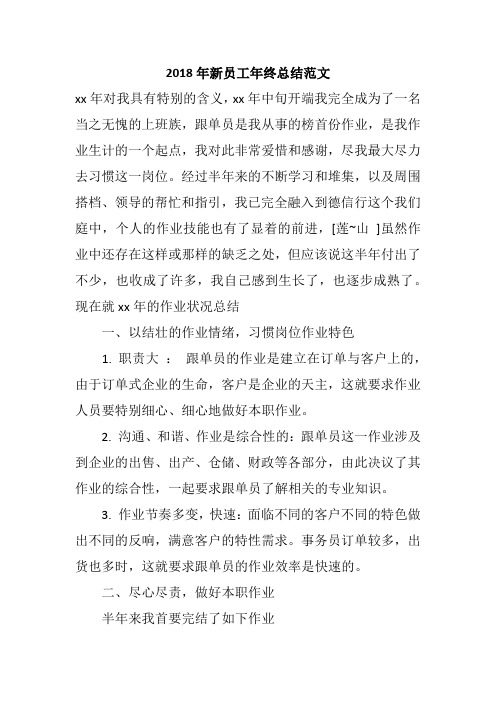 2018 年新员工年终总结范文

xx 年对我具有特别的含义，xx 年中旬开端我完全成为了一名当之无愧的上班族，跟单员是我从事的榜首份作业，是我作业生计的一个起点，我对此非常爱惜和感谢，尽我最大尽力去习惯这一岗位。经过半年来的不断学习和堆集，以及周围搭档、领导的帮忙和指引，我已完全融入到德信行这个我们庭中，个人的作业技能也有了显着的前进，[莲~山 ]虽然作业中还存在这样或那样的缺乏之处，但应该说这半年付出了不少，也收成了许多，我自己感到生长了，也逐步成熟了。现在就 xx 年的作业状况总结

一、以结壮的作业情绪，习惯岗位作业特色

1. 职责大 ： 跟单员的作业是建立在订单与客户上的，由于订单式企业的生命，客户是企业的天主，这就要求作业人员要特别细心、细心地做好本职作业。

2. 沟通、和谐、作业是综合性的：跟单员这一作业涉及到企业的出售、出产、仓储、财政等各部分，由此决议了其作业的综合性，一起要求跟单员了解相关的专业知识。

3. 作业节奏多变，快速：面临不同的客户不同的特色做出不同的反响，满意客户的特性需求。事务员订单较多，出货也多时，这就要求跟单员的作业效率是快速的。

二、尽心尽责，做好本职作业

半年来我首要完结了如下作业